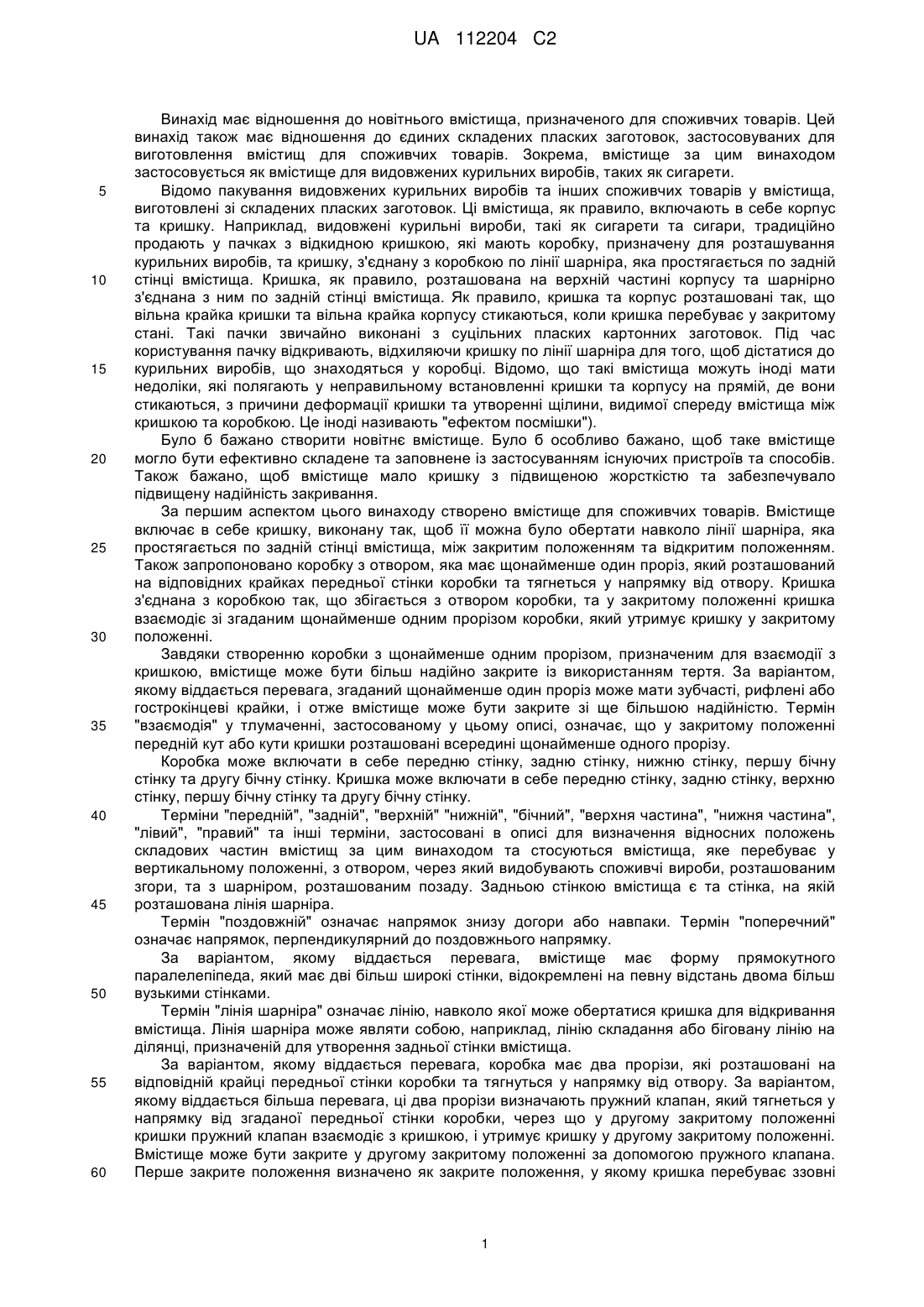 UA 112204 C2

Винахід має відношення до новітнього вмістища, призначеного для споживчих товарів. Цей винахід також має відношення до єдиних складених пласких заготовок, застосовуваних для виготовлення вмістищ для споживчих товарів. Зокрема, вмістище за цим винаходом застосовується як вмістище для видовжених курильних виробів, таких як сигарети.

5 Відомо пакування видовжених курильних виробів та інших споживчих товарів у вмістища, виготовлені зі складених пласких заготовок. Ці вмістища, як правило, включають в себе корпус та кришку. Наприклад, видовжені курильні вироби, такі як сигарети та сигари, традиційно продають у пачках з відкидною кришкою, які мають коробку, призначену для розташування курильних виробів, та кришку, з'єднану з коробкою по лінії шарніра, яка простягається по задній

10 стінці вмістища. Кришка, як правило, розташована на верхній частині корпусу та шарнірно з'єднана з ним по задній стінці вмістища. Як правило, кришка та корпус розташовані так, що вільна крайка кришки та вільна крайка корпусу стикаються, коли кришка перебуває у закритому стані. Такі пачки звичайно виконані з суцільних пласких картонних заготовок. Під час користування пачку відкривають, відхиляючи кришку по лінії шарніра для того, щоб дістатися до

15 курильних виробів, що знаходяться у коробці. Відомо, що такі вмістища можуть іноді мати недоліки, які полягають у неправильному встановленні кришки та корпусу на прямій, де вони стикаються, з причини деформації кришки та утворенні щілини, видимої спереду вмістища між кришкою та коробкою. Це іноді називають "ефектом посмішки").

Було б бажано створити новітнє вмістище. Було б особливо бажано, щоб таке вмістище

20 могло бути ефективно складене та заповнене із застосуванням існуючих пристроїв та способів. Також бажано, щоб вмістище мало кришку з підвищеною жорсткістю та забезпечувало підвищену надійність закривання.

За першим аспектом цього винаходу створено вмістище для споживчих товарів. Вмістище включає в себе кришку, виконану так, щоб її можна було обертати навколо лінії шарніра, яка

25 простягається по задній стінці вмістища, між закритим положенням та відкритим положенням. Також запропоновано коробку з отвором, яка має щонайменше один проріз, який розташований на відповідних крайках передньої стінки коробки та тягнеться у напрямку від отвору. Кришка з'єднана з коробкою так, що збігається з отвором коробки, та у закритому положенні кришка взаємодіє зі згаданим щонайменше одним прорізом коробки, який утримує кришку у закритому

30 положенні.

Завдяки створенню коробки з щонайменше одним прорізом, призначеним для взаємодії з кришкою, вмістище може бути більш надійно закрите із використанням тертя. За варіантом, якому віддається перевага, згаданий щонайменше один проріз може мати зубчасті, рифлені або гострокінцеві крайки, і отже вмістище може бути закрите зі ще більшою надійністю. Термін

35 "взаємодія" у тлумаченні, застосованому у цьому описі, означає, що у закритому положенні передній кут або кути кришки розташовані всередині щонайменше одного прорізу.

Коробка може включати в себе передню стінку, задню стінку, нижню стінку, першу бічну стінку та другу бічну стінку. Кришка може включати в себе передню стінку, задню стінку, верхню стінку, першу бічну стінку та другу бічну стінку.

40 Терміни "передній", "задній", "верхній" "нижній", "бічний", "верхня частина", "нижня частина", "лівий", "правий" та інші терміни, застосовані в описі для визначення відносних положень складових частин вмістищ за цим винаходом та стосуються вмістища, яке перебуває у вертикальному положенні, з отвором, через який видобувають споживчі вироби, розташованим згори, та з шарніром, розташованим позаду. Задньою стінкою вмістища є та стінка, на якій

45 розташована лінія шарніра.

Термін "поздовжній" означає напрямок знизу догори або навпаки. Термін "поперечний" означає напрямок, перпендикулярний до поздовжнього напрямку.

За варіантом, якому віддається перевага, вмістище має форму прямокутного паралелепіпеда, який має дві більш широкі стінки, відокремлені на певну відстань двома більш

50 вузькими стінками.

Термін "лінія шарніра" означає лінію, навколо якої може обертатися кришка для відкривання вмістища. Лінія шарніра може являти собою, наприклад, лінію складання або біговану лінію на ділянці, призначеній для утворення задньої стінки вмістища.

За варіантом, якому віддається перевага, коробка має два прорізи, які розташовані на

55 відповідній крайці передньої стінки коробки та тягнуться у напрямку від отвору. За варіантом, якому віддається більша перевага, ці два прорізи визначають пружний клапан, який тягнеться у напрямку від згаданої передньої стінки коробки, через що у другому закритому положенні кришки пружний клапан взаємодіє з кришкою, і утримує кришку у другому закритому положенні. Вмістище може бути закрите у другому закритому положенні за допомогою пружного клапана.

60 Перше закрите положення визначено як закрите положення, у якому кришка перебуває ззовні

1